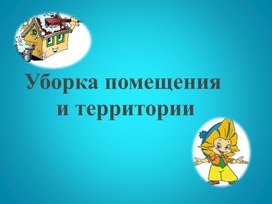 Уборка помещения и территории